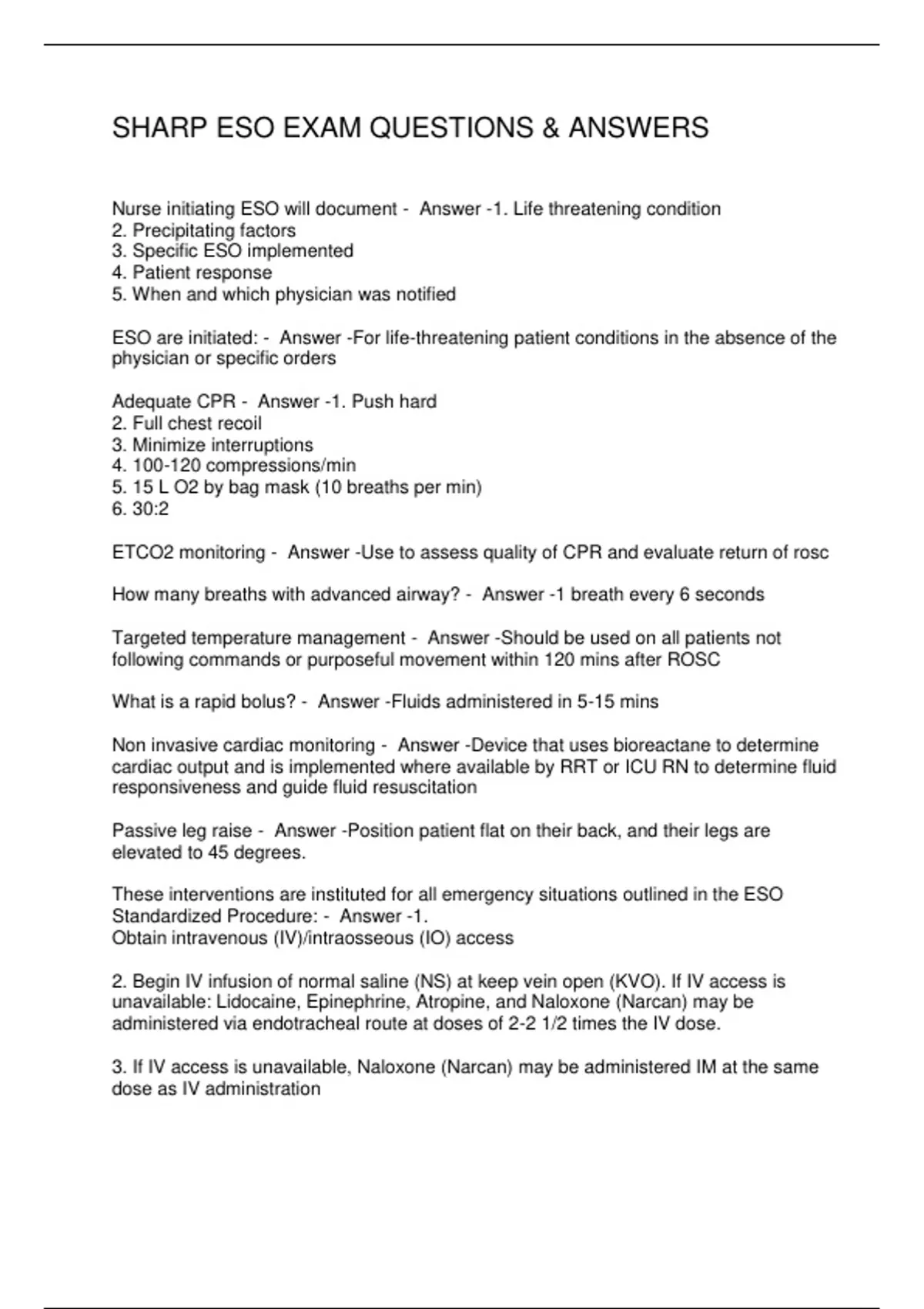 SHARP ESO EXAM QUESTIONS & ANSWERS

Nurse initiating ESO will document - Answer -1. Life threatening condition
2. Precipitating factors
3. Specific ESO implemented
4. Patient response
5. When and which physician was notified

ESO are initiated: - Answer -For life-threatening patient conditions in the absence of the physician or specific orders

Adequate CPR - Answer -1. Push hard
2. Full chest recoil
3. Minimize interruptions
4. 100-120 compressions/min
5. 15 L O2 by bag mask (10 breaths per min)
6. 30:2

ETCO2 monitoring - Answer -Use to assess quality of CPR and evaluate return of rosc

How many breaths with advanced airway? - Answer -1 breath every 6 seconds

Targeted temperature management - Answer -Should be used on all patients not following commands or purposeful movement within 120 mins after ROSC

What is a rapid bolus? - Answer -Fluids administered in 5-15 mins

Non invasive cardiac monitoring - Answer -Device that uses bioreactane to determine cardiac output and is implemented where available by RRT or ICU RN to determine fluid responsiveness and guide fluid resuscitation

Passive leg raise - Answer -Position patient flat on their back, and their legs are elevated to 45 degrees.

These interventions are instituted for all emergency situations outlined in the ESO Standardized Procedure: - Answer -1.
Obtain intravenous (IV)/intraosseous (IO) access

2. Begin IV infusion of normal saline (NS) at keep vein open (KVO). If IV access is unavailable: Lidocaine, Epinephrine, Atropine, and Naloxone (Narcan) may be administered via endotracheal route at doses of 2-2 1/2 times the IV dose.

3. If IV access is unavailable, Naloxone (Narcan) may be administered IM at the same dose as IV administration